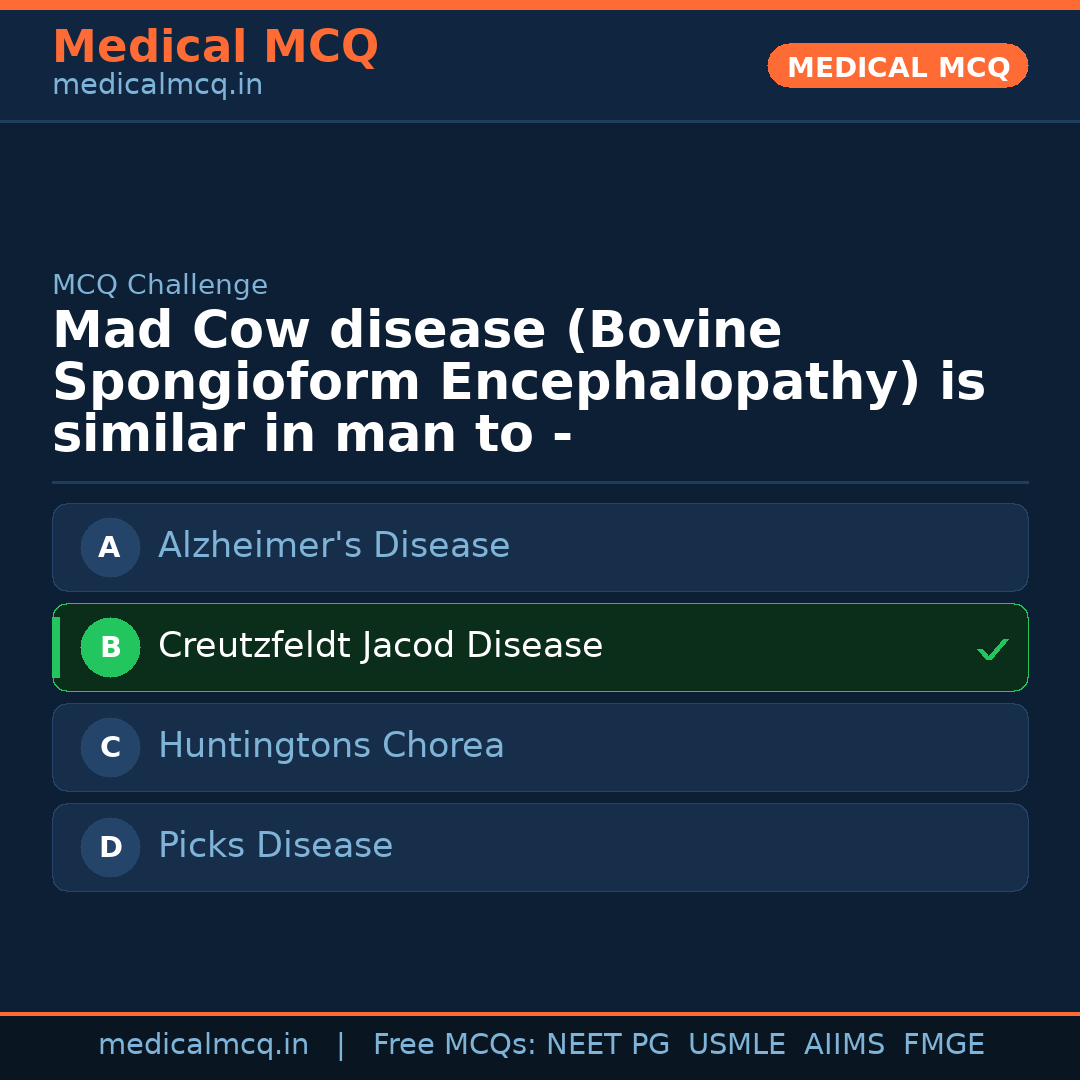 Medical MCQ
medicalmcq.in

MEDICAL MCQ

MCQ Challenge

Mad Cow disease (Bovine Spongioform Encephalopathy) is similar in man to -

A Alzheimer's Disease

B Creutzfeldt Jacod Disease ✓

C Huntingtons Chorea

D Picks Disease

medicalmcq.in | Free MCQs: NEET PG USMLE AIIMS FMGE